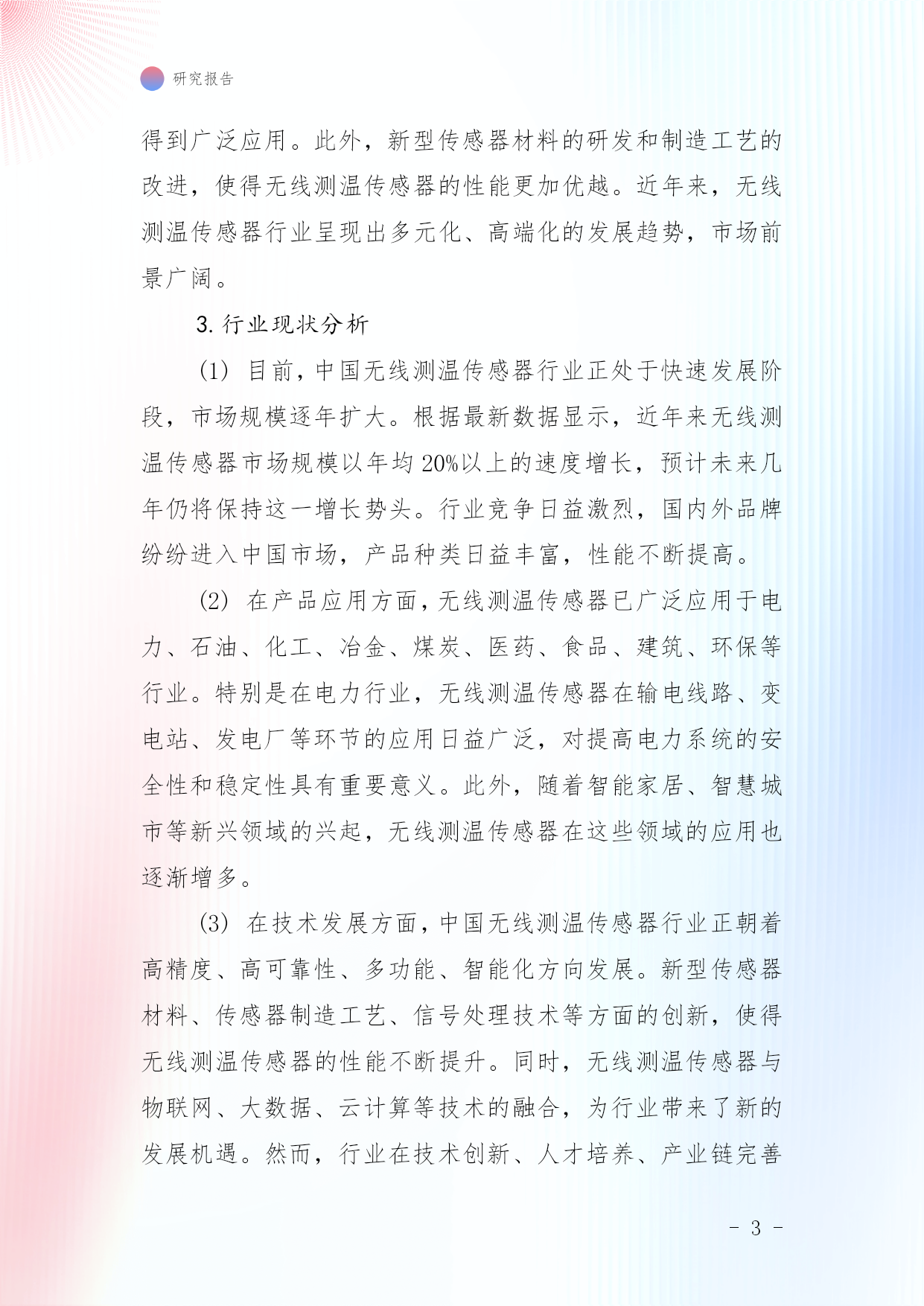 研究报告

得到广泛应用。此外，新型传感器材料的研发和制造工艺的改进，使得无线测温传感器的性能更加优越。近年来，无线测温传感器行业呈现出多元化、高端化的发展趋势，市场前景广阔。

3. 行业现状分析

(1) 目前，中国无线测温传感器行业正处于快速发展阶段，市场规模逐年扩大。根据最新数据显示，近年来无线测温传感器市场规模以年均 20%以上的速度增长，预计未来几年仍将保持这一增长势头。行业竞争日益激烈，国内外品牌纷纷进入中国市场，产品种类日益丰富，性能不断提高。

(2) 在产品应用方面，无线测温传感器已广泛应用于电力、石油、化工、冶金、煤炭、医药、食品、建筑、环保等行业。特别是在电力行业，无线测温传感器在输电线路、变电站、发电厂等环节的应用日益广泛，对提高电力系统的安全性和稳定性具有重要意义。此外，随着智能家居、智慧城市等新兴领域的兴起，无线测温传感器在这些领域的应用也逐渐增多。

(3) 在技术发展方面，中国无线测温传感器行业正朝着高精度、高可靠性、多功能、智能化方向发展。新型传感器材料、传感器制造工艺、信号处理技术等方面的创新，使得无线测温传感器的性能不断提升。同时，无线测温传感器与物联网、大数据、云计算等技术的融合，为行业带来了新的发展机遇。然而，行业在技术创新、人才培养、产业链完善

- 3 -